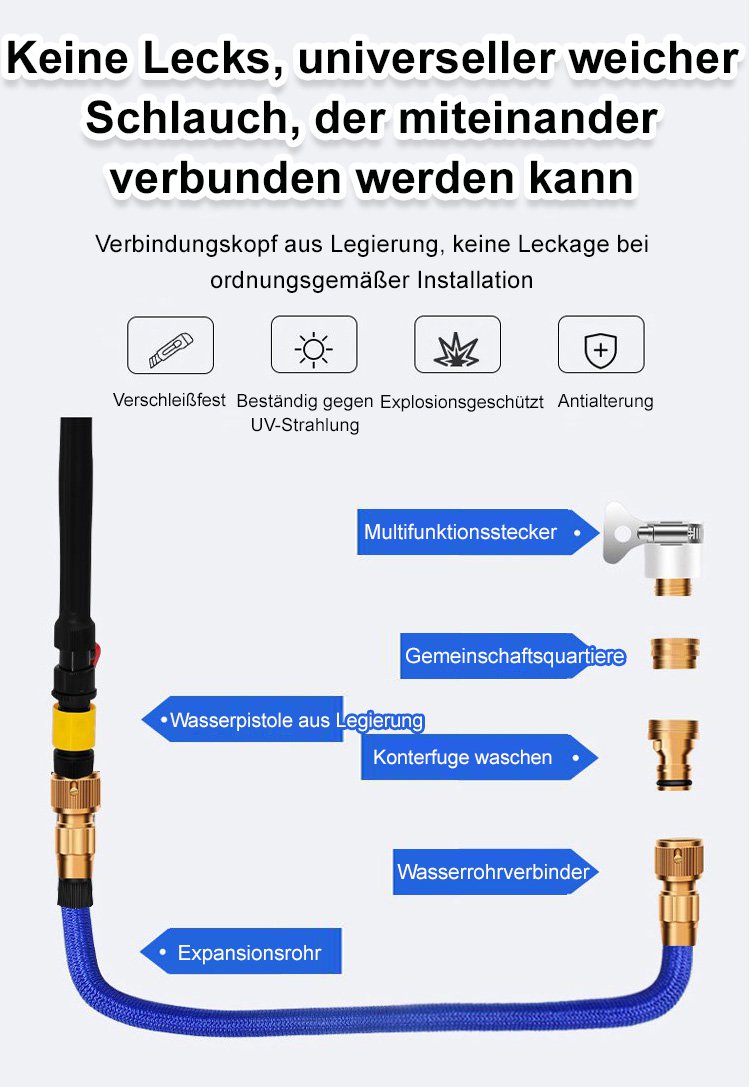 Keine Lecks, universeller weicher Schlauch, der miteinander verbunden werden kann

Verbindungskopf aus Legierung, keine Leckage bei ordnungsgemäßer Installation

Verschleißfest

Beständig gegen UV-Strahlung

Explosionsgeschützt

Antialterung

Multifunktionsstecker

Gemeinschaftsquartiere

Wasserpistole aus Legierung

Konterfuge waschen

Wasserrohrverbinder

Expansionsrohr